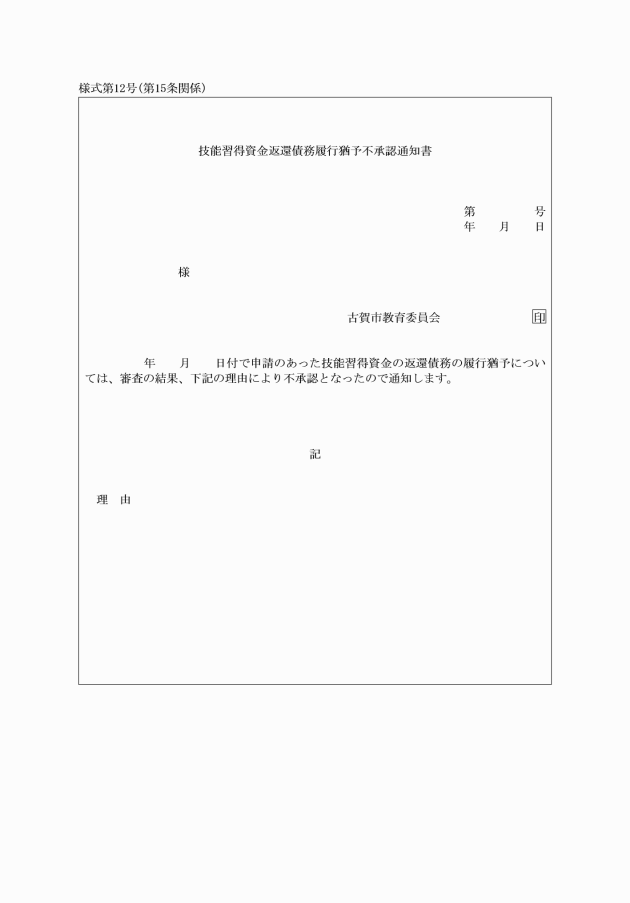 様式第12号(第15条関係)

技能習得資金返還債務履行猶予不承認通知書

第　　号
年　月　日

様

古賀市教育委員会　印

年　月　日付で申請のあった技能習得資金の返還債務の履行猶予については、審査の結果、下記の理由により不承認となったので通知します。

記

理　由